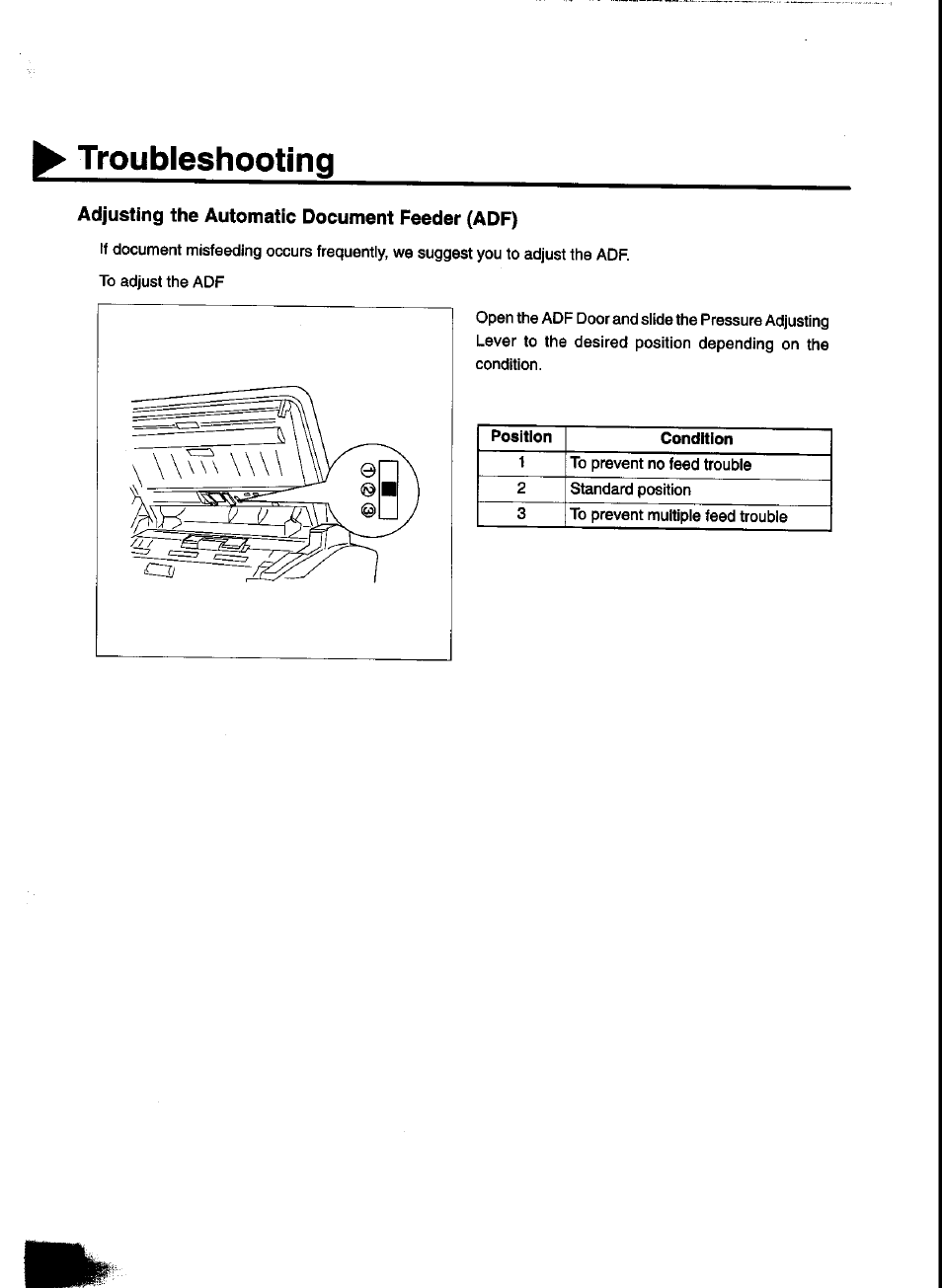 Troubleshooting

Adjusting the Automatic Document Feeder (ADF)

If document misfeeding occurs frequently, we suggest you to adjust the ADF.

To adjust the ADF

①
②
③

Open the ADF Door and slide the Pressure Adjusting Lever to the desired position depending on the condition.

| Position | Condition |
|---|---|
| 1 | To prevent no feed trouble |
| 2 | Standard position |
| 3 | To prevent multiple feed trouble |